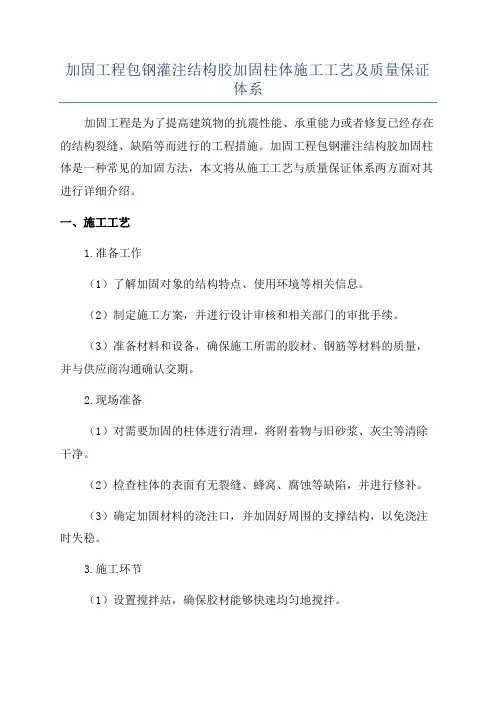 加固工程包钢灌注结构胶加固柱体施工工艺及质量保证体系

加固工程是为了提高建筑物的抗震性能、承重能力或者修复已经存在的结构裂缝、缺陷等而进行的工程措施。加固工程包钢灌注结构胶加固柱体是一种常见的加固方法，本文将从施工工艺与质量保证体系两方面对其进行详细介绍。

一、施工工艺

1.准备工作

（1）了解加固对象的结构特点、使用环境等相关信息。

（2）制定施工方案，并进行设计审核和相关部门的审批手续。

（3）准备材料和设备，确保施工所需的胶材、钢筋等材料的质量，并与供应商沟通确认交期。

2.现场准备

（1）对需要加固的柱体进行清理，将附着物与旧砂浆、灰尘等清除干净。

（2）检查柱体的表面有无裂缝、蜂窝、腐蚀等缺陷，并进行修补。

（3）确定加固材料的浇注口，并加固好周围的支撑结构，以免浇注时失稳。

3.施工环节

（1）设置搅拌站，确保胶材能够快速均匀地搅拌。